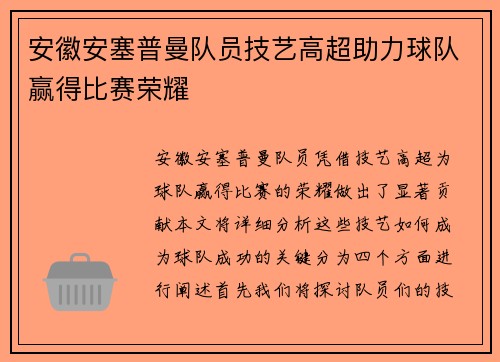 安徽安塞普曼队员技艺高超助力球队赢得比赛荣耀

安徽安塞普曼队员凭借技艺高超为球队赢得比赛的荣耀做出了显著贡献本文将详细分析这些技艺如何成为球队成功的关键分为四个方面进行阐述首先我们将探讨队员们的技